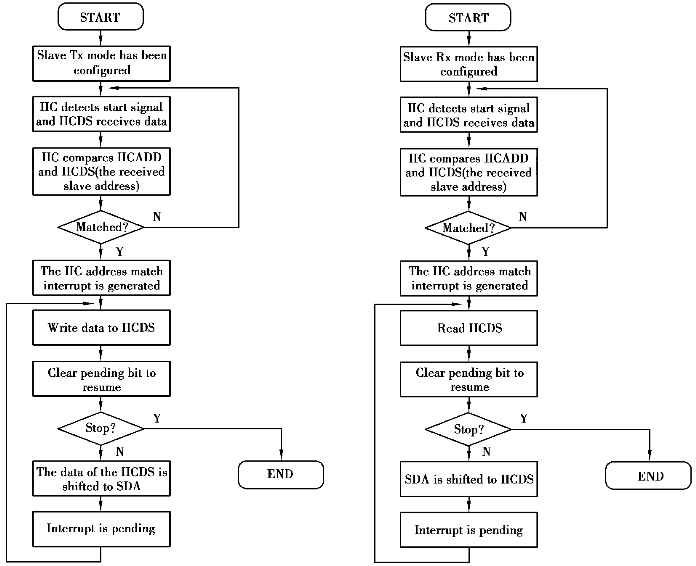 START

Slave Tx mode has been configured

IIC detects start signal and IICDS receives data

IIC compares IICADD and IICDS(the received slave address)

Matched?

N

Y

The IIC address match interrupt is generated

Write data to IICDS

Clear pending bit to resume

Stop?

Y

N

END

The data of the IICDS is shifted to SDA

Interrupt is pending

START

Slave Rx mode has been configured

IIC detects start signal and IICDS receives data

IIC compares IICADD and IICDS(the received slave address)

Matched?

N

Y

The IIC address match interrupt is generated

Read IICDS

Clear pending bit to resume

Stop?

Y

N

END

SDA is shifted to IICDS

Interrupt is pending